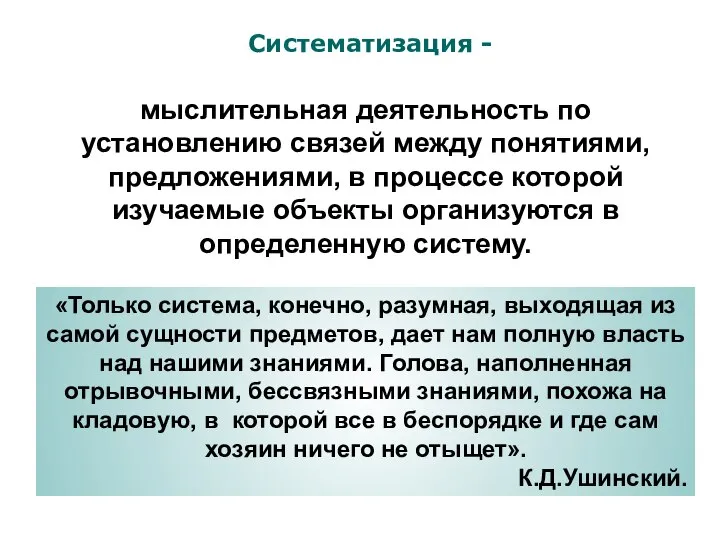 Систематизация -

мыслительная деятельность по установлению связей между понятиями, предложениями, в процессе которой изучаемые объекты организуются в определенную систему.

«Только система, конечно, разумная, выходящая из самой сущности предметов, дает нам полную власть над нашими знаниями. Голова, наполненная отрывочными, бессвязными знаниями, похожа на кладовую, в которой все в беспорядке и где сам хозяин ничего не отыщет».

К.Д.Ушинский.